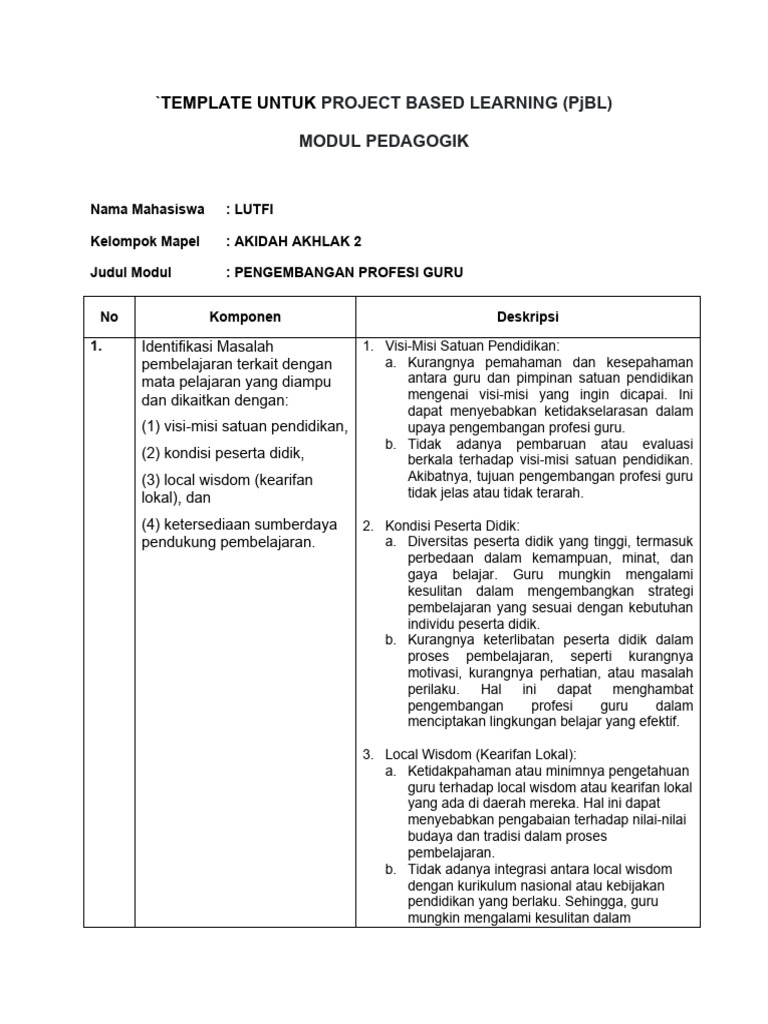 `TEMPLATE UNTUK PROJECT BASED LEARNING (PjBL)

MODUL PEDAGOGIK

Nama Mahasiswa : LUTFI

Kelompok Mapel : AKIDAH AKHLAK 2

Judul Modul : PENGEMBANGAN PROFESI GURU

| No | Komponen | Deskripsi |
|---|---|---|
| 1. | Identifikasi Masalah pembelajaran terkait dengan mata pelajaran yang diampu dan dikaitkan dengan: (1) visi-misi satuan pendidikan, (2) kondisi peserta didik, (3) local wisdom (kearifan lokal), dan (4) ketersediaan sumberdaya pendukung pembelajaran. | 1. Visi-Misi Satuan Pendidikan: a. Kurangnya pemahaman dan kesepahaman antara guru dan pimpinan satuan pendidikan mengenai visi-misi yang ingin dicapai. Ini dapat menyebabkan ketidakselarasan dalam upaya pengembangan profesi guru. b. Tidak adanya pembaruan atau evaluasi berkala terhadap visi-misi satuan pendidikan. Akibatnya, tujuan pengembangan profesi guru tidak jelas atau tidak terarah. 2. Kondisi Peserta Didik: a. Diversitas peserta didik yang tinggi, termasuk perbedaan dalam kemampuan, minat, dan gaya belajar. Guru mungkin mengalami kesulitan dalam mengembangkan strategi pembelajaran yang sesuai dengan kebutuhan individu peserta didik. b. Kurangnya keterlibatan peserta didik dalam proses pembelajaran, seperti kurangnya motivasi, kurangnya perhatian, atau masalah perilaku. Hal ini dapat menghambat pengembangan profesi guru dalam menciptakan lingkungan belajar yang efektif. 3. Local Wisdom (Kearifan Lokal): a. Ketidakpahaman atau minimnya pengetahuan guru terhadap local wisdom atau kearifan lokal yang ada di daerah mereka. Hal ini dapat menyebabkan pengabaian terhadap nilai-nilai budaya dan tradisi dalam proses pembelajaran. b. Tidak adanya integrasi antara local wisdom dengan kurikulum nasional atau kebijakan pendidikan yang berlaku. Sehingga, guru mungkin mengalami kesulitan dalam |